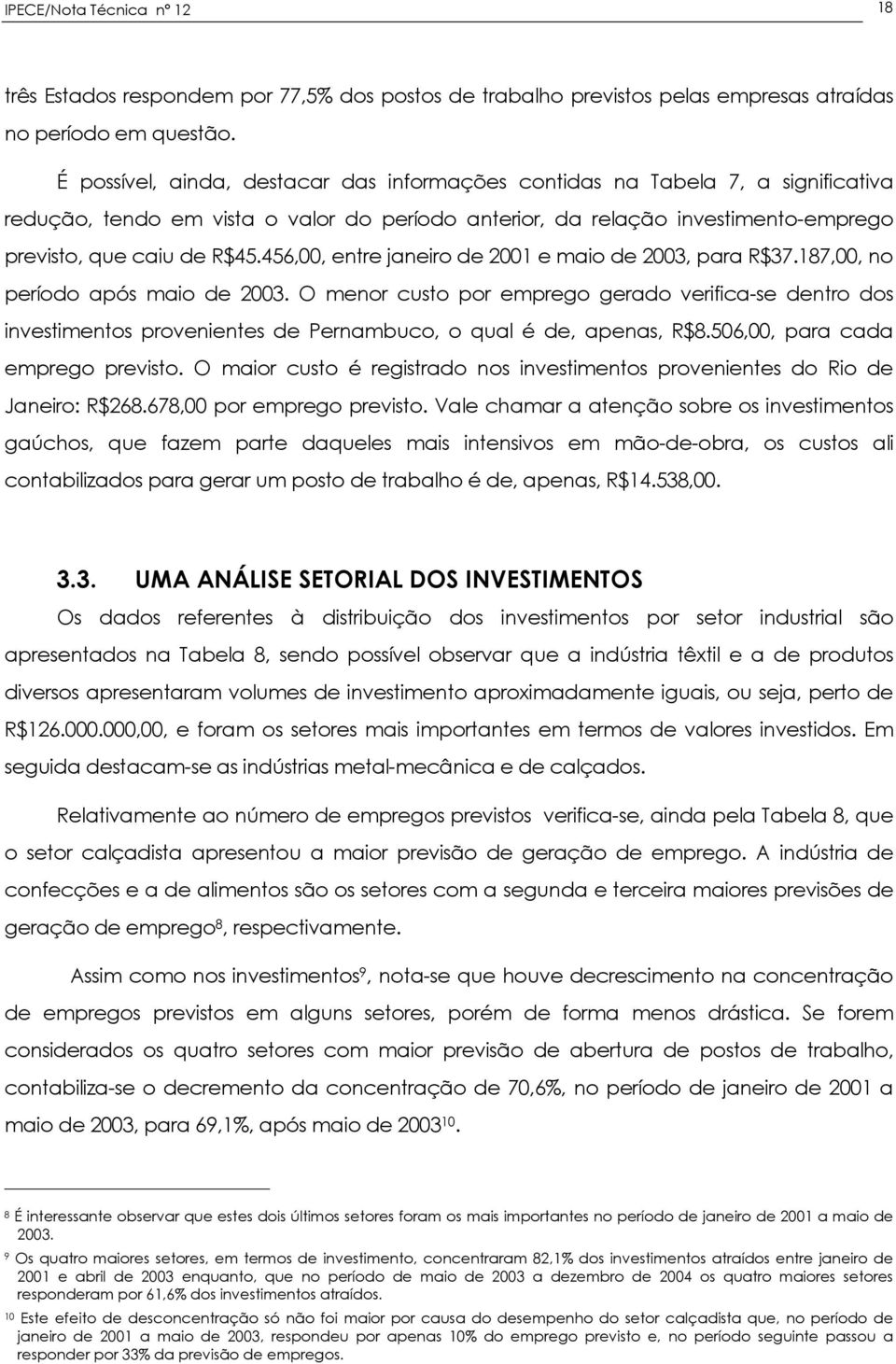 IPECE/Nota Técnica nº 12 18

três Estados respondem por 77,5% dos postos de trabalho previstos pelas empresas atraídas no período em questão.

É possível, ainda, destacar das informações contidas na Tabela 7, a significativa redução, tendo em vista o valor do período anterior, da relação investimento-emprego previsto, que caiu de R$45.456,00, entre janeiro de 2001 e maio de 2003, para R$37.187,00, no período após maio de 2003. O menor custo por emprego gerado verifica-se dentro dos investimentos provenientes de Pernambuco, o qual é de, apenas, R$8.506,00, para cada emprego previsto. O maior custo é registrado nos investimentos provenientes do Rio de Janeiro: R$268.678,00 por emprego previsto. Vale chamar a atenção sobre os investimentos gaúchos, que fazem parte daqueles mais intensivos em mão-de-obra, os custos ali contabilizados para gerar um posto de trabalho é de, apenas, R$14.538,00.

3.3. UMA ANÁLISE SETORIAL DOS INVESTIMENTOS

Os dados referentes à distribuição dos investimentos por setor industrial são apresentados na Tabela 8, sendo possível observar que a indústria têxtil e a de produtos diversos apresentaram volumes de investimento aproximadamente iguais, ou seja, perto de R$126.000.000,00, e foram os setores mais importantes em termos de valores investidos. Em seguida destacam-se as indústrias metal-mecânica e de calçados.

Relativamente ao número de empregos previstos verifica-se, ainda pela Tabela 8, que o setor calçadista apresentou a maior previsão de geração de emprego. A indústria de confecções e a de alimentos são os setores com a segunda e terceira maiores previsões de geração de emprego$^8$, respectivamente.

Assim como nos investimentos$^9$, nota-se que houve decrescimento na concentração de empregos previstos em alguns setores, porém de forma menos drástica. Se forem considerados os quatro setores com maior previsão de abertura de postos de trabalho, contabiliza-se o decremento da concentração de 70,6%, no período de janeiro de 2001 a maio de 2003, para 69,1%, após maio de 2003$^{10}$.

$^8$ É interessante observar que estes dois últimos setores foram os mais importantes no período de janeiro de 2001 a maio de 2003.
$^9$ Os quatro maiores setores, em termos de investimento, concentraram 82,1% dos investimentos atraídos entre janeiro de 2001 e abril de 2003 enquanto, que no período de maio de 2003 a dezembro de 2004 os quatro maiores setores responderam por 61,6% dos investimentos atraídos.
$^{10}$ Este efeito de desconcentração só não foi maior por causa do desempenho do setor calçadista que, no período de janeiro de 2001 a maio de 2003, respondeu por apenas 10% do emprego previsto e, no período seguinte passou a responder por 33% da previsão de empregos.